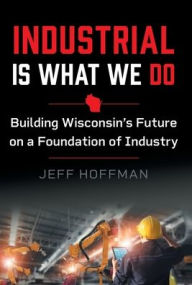 INDUSTRIAL IS WHAT WE DO

Building Wisconsin's Future on a Foundation of Industry

JEFF HOFFMAN